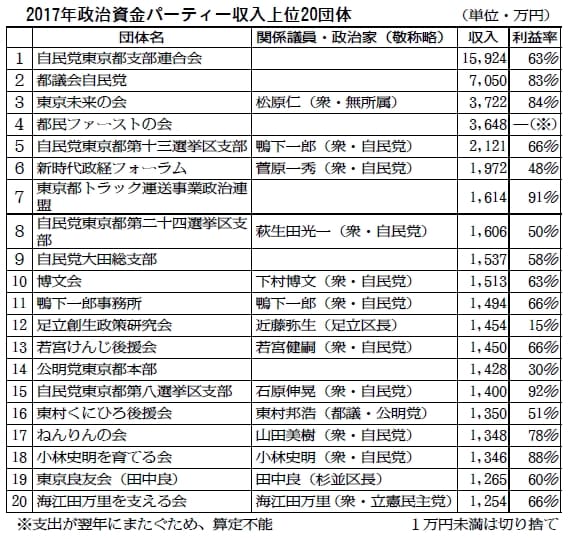 2017年政治資金パーティー収入上位20団体　（単位・万円）

| | 団体名 | 関係議員・政治家（敬称略） | 収入 | 利益率 |
|---|---|---|---|---|
| 1 | 自民党東京都支部連合会 | | 15,924 | 63% |
| 2 | 都議会自民党 | | 7,050 | 83% |
| 3 | 東京未来の会 | 松原仁（衆・無所属） | 3,722 | 84% |
| 4 | 都民ファーストの会 | | 3,648 | ―(※) |
| 5 | 自民党東京都第十三選挙区支部 | 鴨下一郎（衆・自民党） | 2,121 | 66% |
| 6 | 新時代政経フォーラム | 菅原一秀（衆・自民党） | 1,972 | 48% |
| 7 | 東京都トラック運送事業政治連盟 | | 1,614 | 91% |
| 8 | 自民党東京都第二十四選挙区支部 | 萩生田光一（衆・自民党） | 1,606 | 50% |
| 9 | 自民党大田総支部 | | 1,537 | 58% |
| 10 | 博文会 | 下村博文（衆・自民党） | 1,513 | 63% |
| 11 | 鴨下一郎事務所 | 鴨下一郎（衆・自民党） | 1,494 | 66% |
| 12 | 足立創生政策研究会 | 近藤弥生（足立区長） | 1,454 | 15% |
| 13 | 若宮けんじ後援会 | 若宮健嗣（衆・自民党） | 1,450 | 66% |
| 14 | 公明党東京都本部 | | 1,428 | 30% |
| 15 | 自民党東京都第八選挙区支部 | 石原伸晃（衆・自民党） | 1,400 | 92% |
| 16 | 東村くにひろ後援会 | 東村邦浩（都議・公明党） | 1,350 | 51% |
| 17 | ねんりんの会 | 山田美樹（衆・自民党） | 1,348 | 78% |
| 18 | 小林史明を育てる会 | 小林史明（衆・自民党） | 1,346 | 88% |
| 19 | 東京良友会（田中良） | 田中良（杉並区長） | 1,265 | 60% |
| 20 | 海江田万里を支える会 | 海江田万里（衆・立憲民主党） | 1,254 | 66% |

※支出が翌年にまたぐため、算定不能　1万円未満は切り捨て